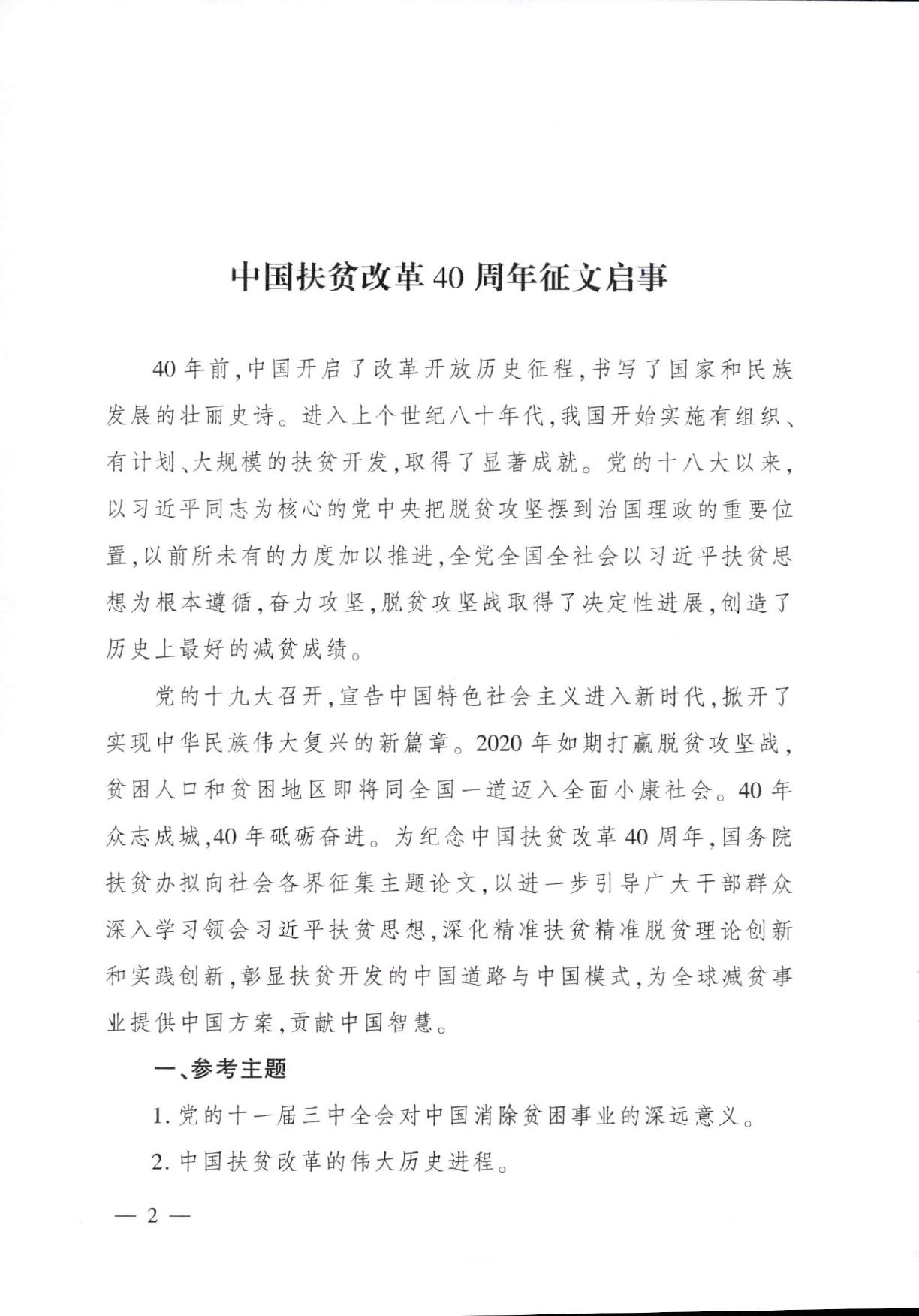 中国扶贫改革40周年征文启事

40年前，中国开启了改革开放历史征程，书写了国家和民族发展的壮丽史诗。进入上个世纪八十年代，我国开始实施有组织、有计划、大规模的扶贫开发，取得了显著成就。党的十八大以来，以习近平同志为核心的党中央把脱贫攻坚摆到治国理政的重要位置，以前所未有的力度加以推进，全党全国全社会以习近平扶贫思想为根本遵循，奋力攻坚，脱贫攻坚战取得了决定性进展，创造了历史上最好的减贫成绩。

党的十九大召开，宣告中国特色社会主义进入新时代，掀开了实现中华民族伟大复兴的新篇章。2020年如期打赢脱贫攻坚战，贫困人口和贫困地区即将同全国一道迈入全面小康社会。40年众志成城，40年砥砺奋进。为纪念中国扶贫改革40周年，国务院扶贫办拟向社会各界征集主题论文，以进一步引导广大干部群众深入学习领会习近平扶贫思想，深化精准扶贫精准脱贫理论创新和实践创新，彰显扶贫开发的中国道路与中国模式，为全球减贫事业提供中国方案，贡献中国智慧。

一、参考主题

1. 党的十一届三中全会对中国消除贫困事业的深远意义。

2. 中国扶贫改革的伟大历史进程。

— 2 —